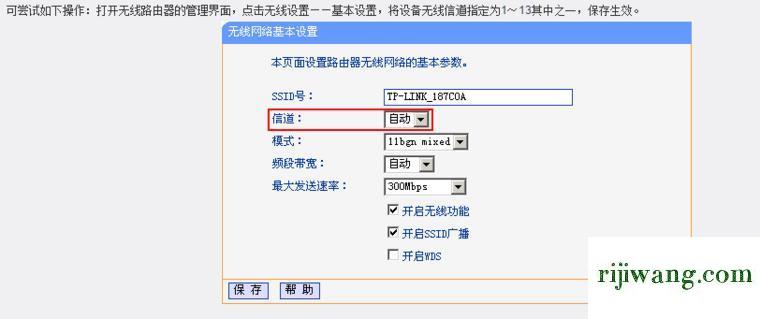 可尝试如下操作：打开无线路由器的管理界面，点击无线设置－－基本设置，将设备无线信道指定为1～13其中之一，保存生效。

无线网络基本设置

本页面设置路由器无线网络的基本参数。

SSID号： TP-LINK_187C0A

信道： 自动

模式： 11bgn mixed

频段带宽： 自动

最大发送速率： 300Mbps

开启无线功能

开启SSID广播

开启WDS

保 存 帮 助

rijiwang.com